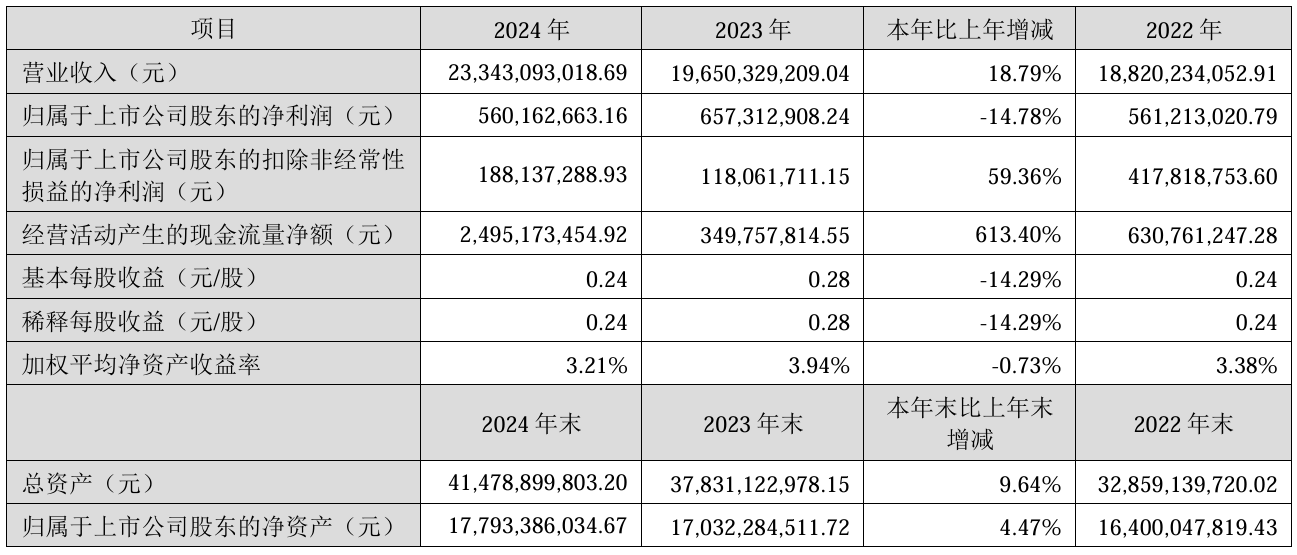 | 项目 | 2024 年 | 2023 年 | 本年比上年增减 | 2022 年 |
|---|---|---|---|---|
| 营业收入（元） | 23,343,093,018.69 | 19,650,329,209.04 | 18.79% | 18,820,234,052.91 |
| 归属于上市公司股东的净利润（元） | 560,162,663.16 | 657,312,908.24 | -14.78% | 561,213,020.79 |
| 归属于上市公司股东的扣除非经常性损益的净利润（元） | 188,137,288.93 | 118,061,711.15 | 59.36% | 417,818,753.60 |
| 经营活动产生的现金流量净额（元） | 2,495,173,454.92 | 349,757,814.55 | 613.40% | 630,761,247.28 |
| 基本每股收益（元/股） | 0.24 | 0.28 | -14.29% | 0.24 |
| 稀释每股收益（元/股） | 0.24 | 0.28 | -14.29% | 0.24 |
| 加权平均净资产收益率 | 3.21% | 3.94% | -0.73% | 3.38% |
|  | 2024 年末 | 2023 年末 | 本年末比上年末增减 | 2022 年末 |
| 总资产（元） | 41,478,899,803.20 | 37,831,122,978.15 | 9.64% | 32,859,139,720.02 |
| 归属于上市公司股东的净资产（元） | 17,793,386,034.67 | 17,032,284,511.72 | 4.47% | 16,400,047,819.43 |